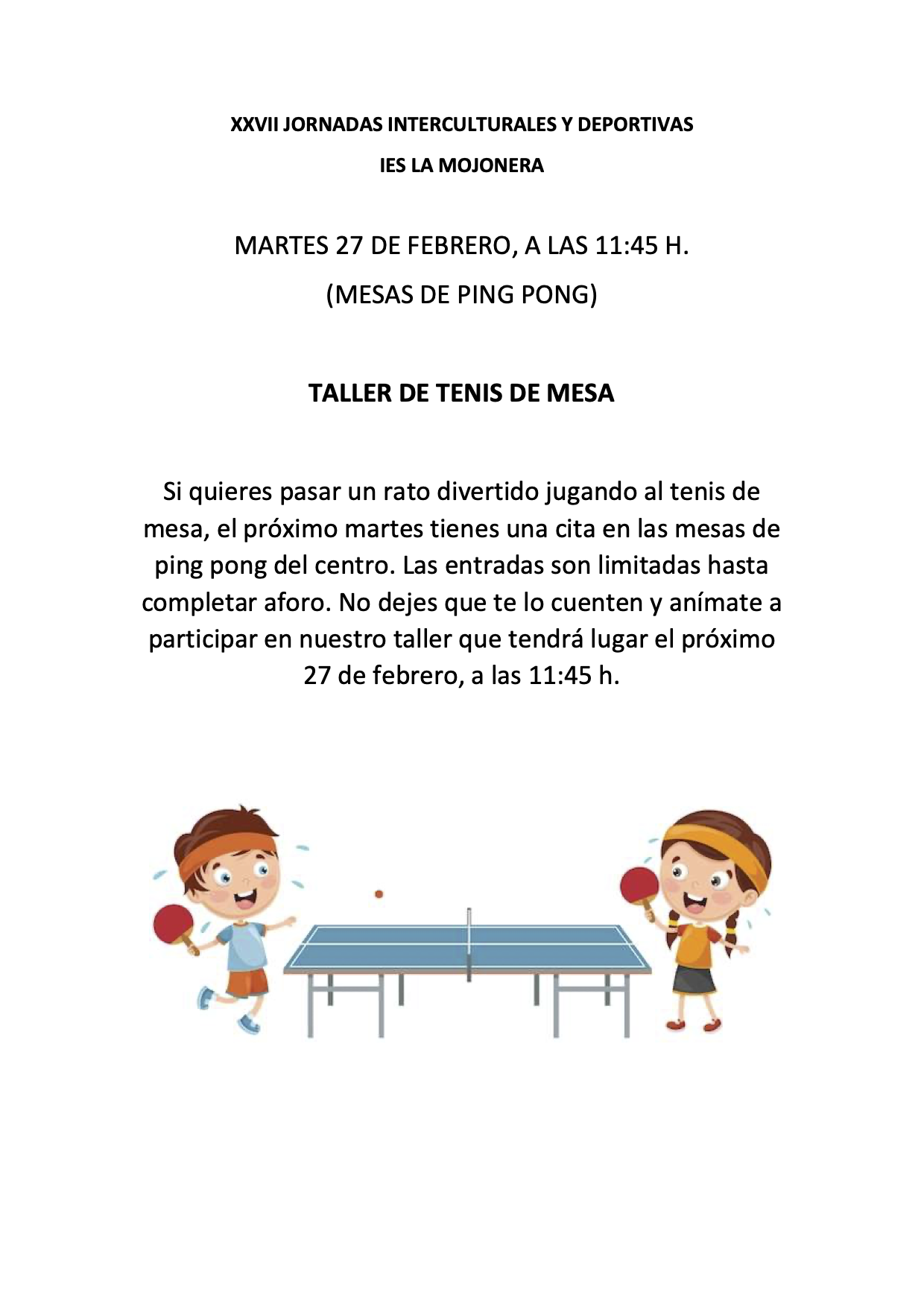 XXVII JORNADAS INTERCULTURALES Y DEPORTIVAS

IES LA MOJONERA

MARTES 27 DE FEBRERO, A LAS 11:45 H.

(MESAS DE PING PONG)

TALLER DE TENIS DE MESA

Si quieres pasar un rato divertido jugando al tenis de mesa, el próximo martes tienes una cita en las mesas de ping pong del centro. Las entradas son limitadas hasta completar aforo. No dejes que te lo cuenten y anímate a participar en nuestro taller que tendrá lugar el próximo 27 de febrero, a las 11:45 h.